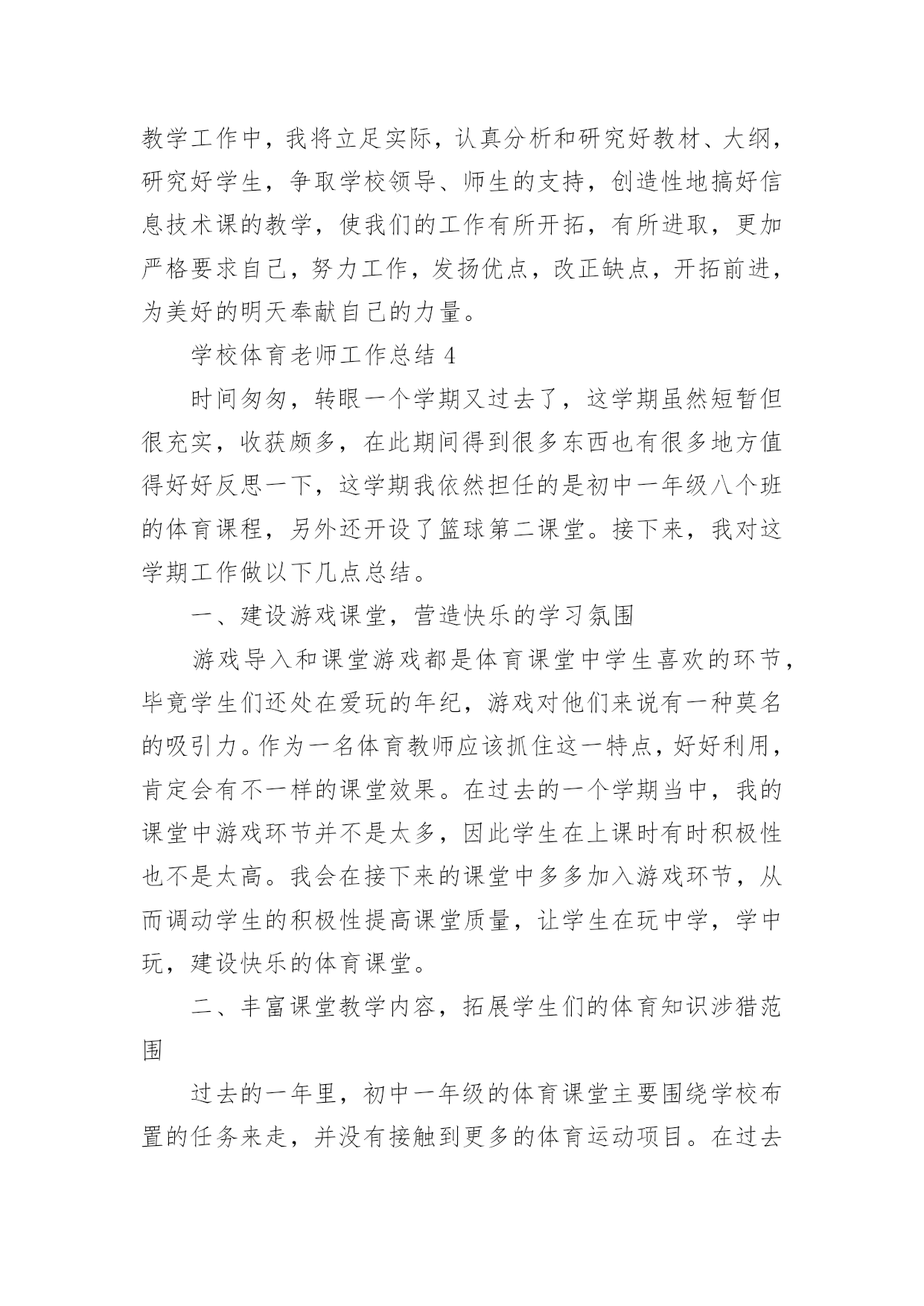 教学工作中，我将立足实际，认真分析和研究好教材、大纲，研究好学生，争取学校领导、师生的支持，创造性地搞好信息技术课的教学，使我们的工作有所开拓，有所进取，更加严格要求自己，努力工作，发扬优点，改正缺点，开拓前进，为美好的明天奉献自己的力量。

学校体育老师工作总结 4

时间匆匆，转眼一个学期又过去了，这学期虽然短暂但很充实，收获颇多，在此期间得到很多东西也有很多地方值得好好反思一下，这学期我依然担任的是初中一年级八个班的体育课程，另外还开设了篮球第二课堂。接下来，我对这学期工作做以下几点总结。

一、建设游戏课堂，营造快乐的学习氛围

游戏导入和课堂游戏都是体育课堂中学生喜欢的环节，毕竟学生们还处在爱玩的年纪，游戏对他们来说有一种莫名的吸引力。作为一名体育教师应该抓住这一特点，好好利用，肯定会有不一样的课堂效果。在过去的一个学期当中，我的课堂中游戏环节并不是太多，因此学生在上课时有时积极性也不是太高。我会在接下来的课堂中多多加入游戏环节，从而调动学生的积极性提高课堂质量，让学生在玩中学，学中玩，建设快乐的体育课堂。

二、丰富课堂教学内容，拓展学生们的体育知识涉猎范围

过去的一年里，初中一年级的体育课堂主要围绕学校布置的任务来走，并没有接触到更多的体育运动项目。在过去